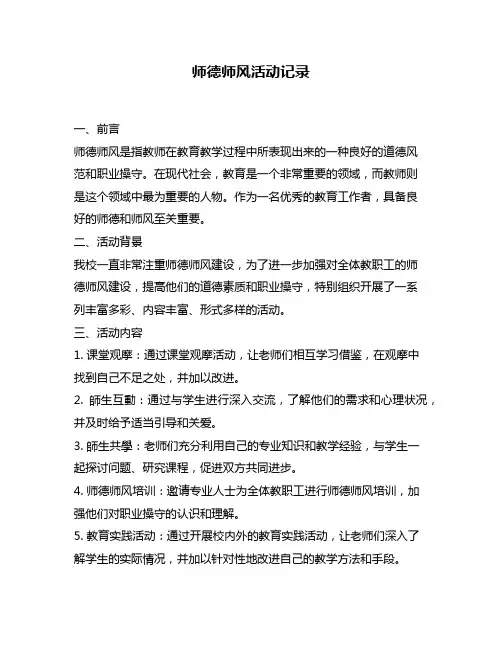 师德师风活动记录

一、前言

师德师风是指教师在教育教学过程中所表现出来的一种良好的道德风范和职业操守。在现代社会，教育是一个非常重要的领域，而教师则是这个领域中最为重要的人物。作为一名优秀的教育工作者，具备良好的师德和师风至关重要。

二、活动背景

我校一直非常注重师德师风建设，为了进一步加强对全体教职工的师德师风建设，提高他们的道德素质和职业操守，特别组织开展了一系列丰富多彩、内容丰富、形式多样的活动。

三、活动内容

1. 课堂观摩：通过课堂观摩活动，让老师们相互学习借鉴，在观摩中找到自己不足之处，并加以改进。

2. 師生互動：通过与学生进行深入交流，了解他们的需求和心理状况，并及时给予适当引导和关爱。

3. 師生共學：老师们充分利用自己的专业知识和教学经验，与学生一起探讨问题、研究课程，促进双方共同进步。

4. 师德师风培训：邀请专业人士为全体教职工进行师德师风培训，加强他们对职业操守的认识和理解。

5. 教育实践活动：通过开展校内外的教育实践活动，让老师们深入了解学生的实际情况，并加以针对性地改进自己的教学方法和手段。